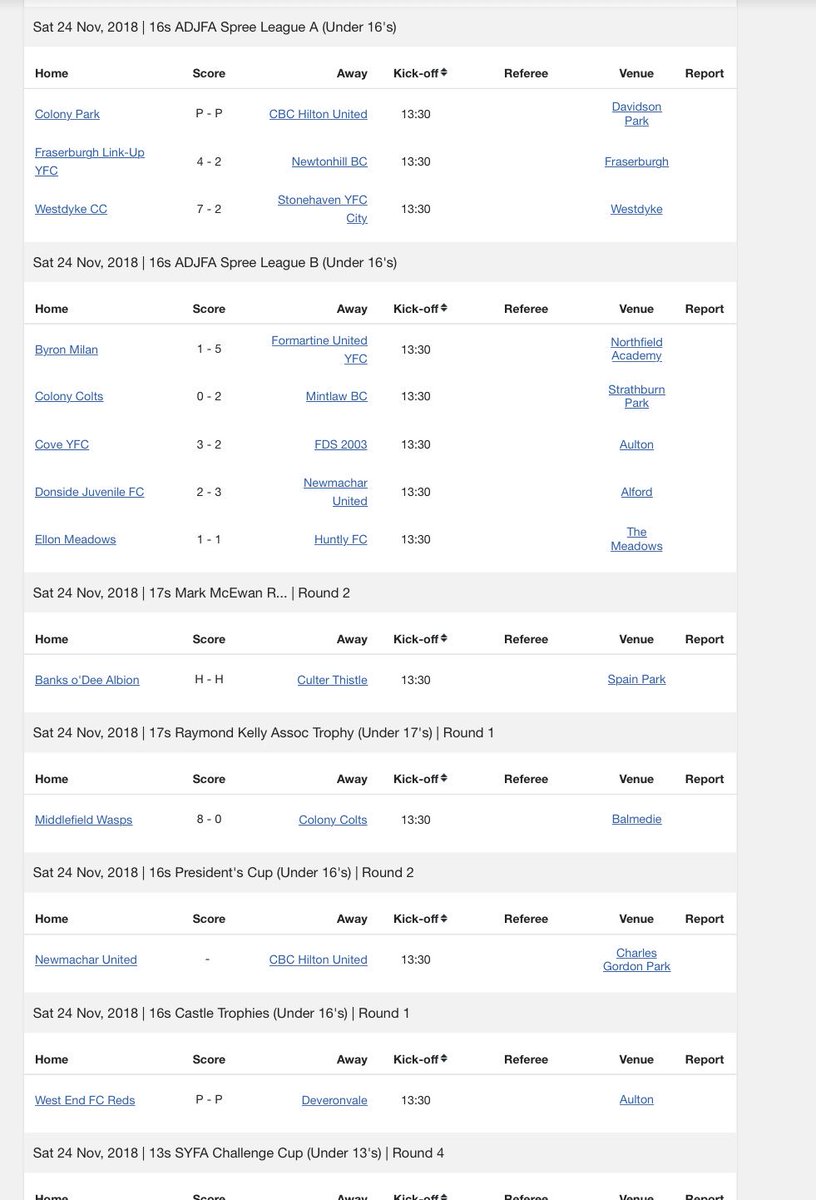 Sat 24 Nov, 2018 | 16s ADJFA Spree League A (Under 16's)

| Home | Score | Away | Kick-off | Referee | Venue | Report |
|---|---|---|---|---|---|---|
| Colony Park | P - P | CBC Hilton United | 13:30 | | Davidson Park | |
| Fraserburgh Link-Up YFC | 4 - 2 | Newtonhill BC | 13:30 | | Fraserburgh | |
| Westdyke CC | 7 - 2 | Stonehaven YFC City | 13:30 | | Westdyke | |

Sat 24 Nov, 2018 | 16s ADJFA Spree League B (Under 16's)

| Home | Score | Away | Kick-off | Referee | Venue | Report |
|---|---|---|---|---|---|---|
| Byron Milan | 1 - 5 | Formartine United YFC | 13:30 | | Northfield Academy | |
| Colony Colts | 0 - 2 | Mintlaw BC | 13:30 | | Strathburn Park | |
| Cove YFC | 3 - 2 | FDS 2003 | 13:30 | | Aulton | |
| Donside Juvenile FC | 2 - 3 | Newmachar United | 13:30 | | Alford | |
| Ellon Meadows | 1 - 1 | Huntly FC | 13:30 | | The Meadows | |

Sat 24 Nov, 2018 | 17s Mark McEwan R... | Round 2

| Home | Score | Away | Kick-off | Referee | Venue | Report |
|---|---|---|---|---|---|---|
| Banks o'Dee Albion | H - H | Culter Thistle | 13:30 | | Spain Park | |

Sat 24 Nov, 2018 | 17s Raymond Kelly Assoc Trophy (Under 17's) | Round 1

| Home | Score | Away | Kick-off | Referee | Venue | Report |
|---|---|---|---|---|---|---|
| Middlefield Wasps | 8 - 0 | Colony Colts | 13:30 | | Balmedie | |

Sat 24 Nov, 2018 | 16s President's Cup (Under 16's) | Round 2

| Home | Score | Away | Kick-off | Referee | Venue | Report |
|---|---|---|---|---|---|---|
| Newmachar United | - | CBC Hilton United | 13:30 | | Charles Gordon Park | |

Sat 24 Nov, 2018 | 16s Castle Trophies (Under 16's) | Round 1

| Home | Score | Away | Kick-off | Referee | Venue | Report |
|---|---|---|---|---|---|---|
| West End FC Reds | P - P | Deveronvale | 13:30 | | Aulton | |

Sat 24 Nov, 2018 | 13s SYFA Challenge Cup (Under 13's) | Round 4

| Home | Score | Away | Kick-off | Referee | Venue | Report |
|---|---|---|---|---|---|---|